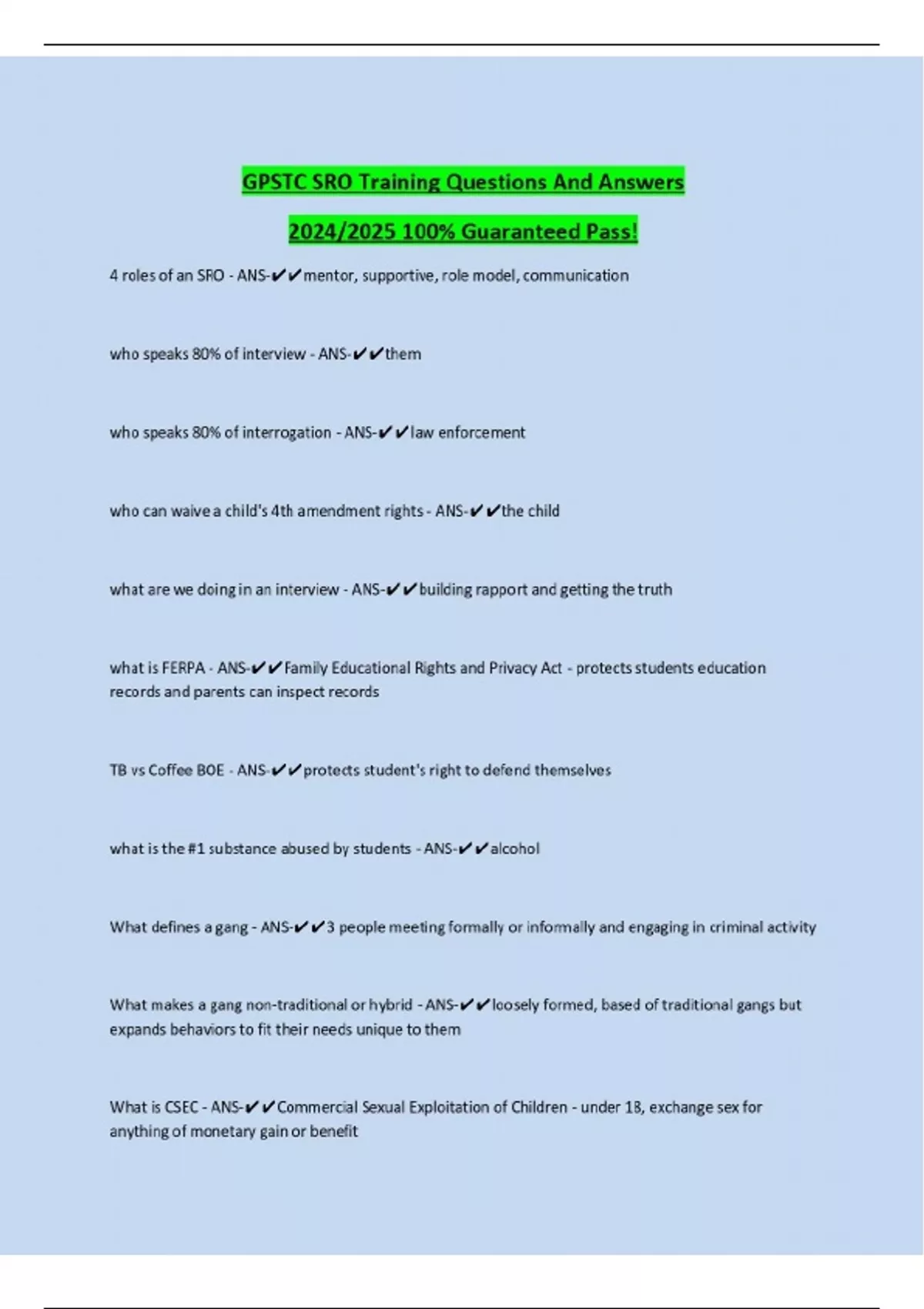 GPSTC SRO Training Questions And Answers

2024/2025 100% Guaranteed Pass!

4 roles of an SRO - ANS-✔✔mentor, supportive, role model, communication

who speaks 80% of interview - ANS-✔✔them

who speaks 80% of interrogation - ANS-✔✔law enforcement

who can waive a child's 4th amendment rights - ANS-✔✔the child

what are we doing in an interview - ANS-✔✔building rapport and getting the truth

what is FERPA - ANS-✔✔Family Educational Rights and Privacy Act - protects students education records and parents can inspect records

TB vs Coffee BOE - ANS-✔✔protects student's right to defend themselves

what is the #1 substance abused by students - ANS-✔✔alcohol

What defines a gang - ANS-✔✔3 people meeting formally or informally and engaging in criminal activity

What makes a gang non-traditional or hybrid - ANS-✔✔loosely formed, based of traditional gangs but expands behaviors to fit their needs unique to them

What is CSEC - ANS-✔✔Commercial Sexual Exploitation of Children - under 18, exchange sex for anything of monetary gain or benefit